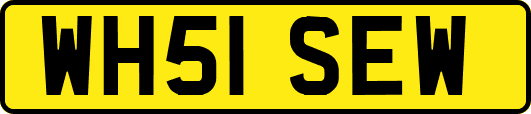 WH51 SEW